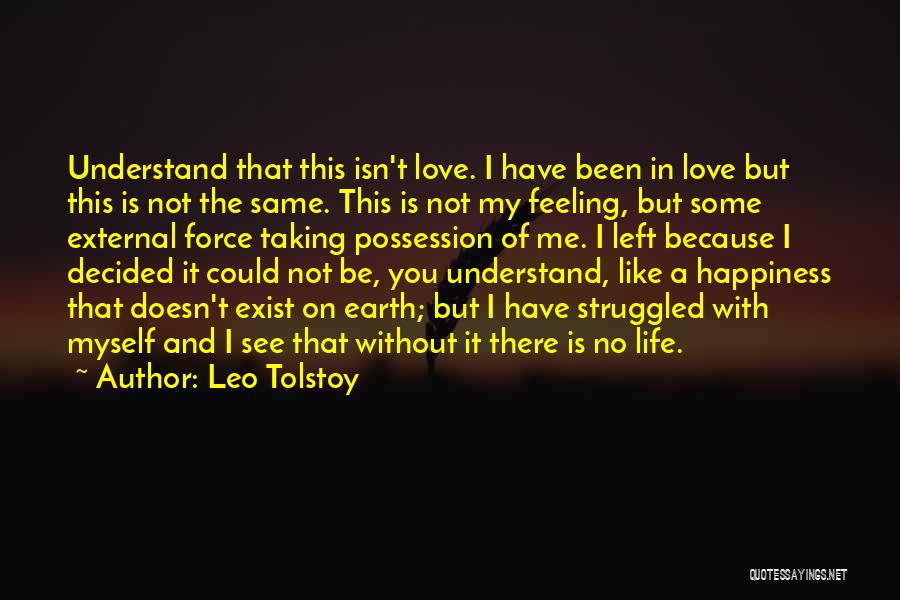 Understand that this isn't love. I have been in love but this is not the same. This is not my feeling, but some external force taking possession of me. I left because I decided it could not be, you understand, like a happiness that doesn't exist on earth; but I have struggled with myself and I see that without it there is no life.

~ Author: Leo Tolstoy

QUOTESSAYINGS.NET